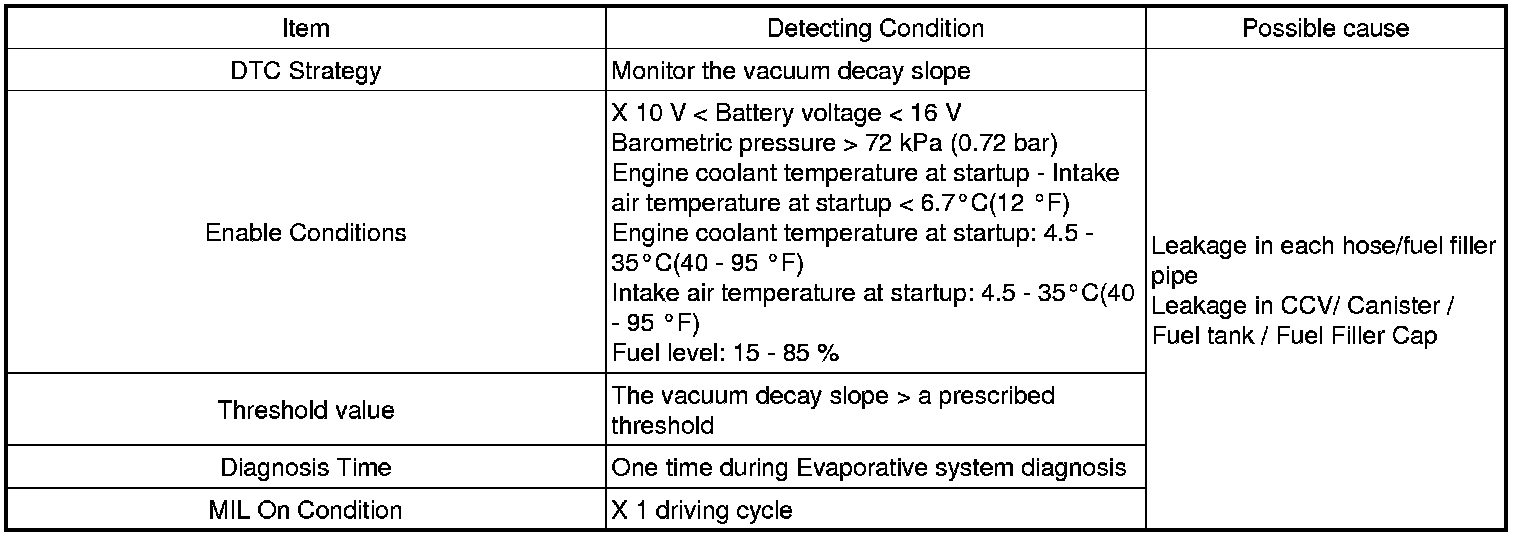 | Item | Detecting Condition | Possible cause |
|---|---|---|
| DTC Strategy | Monitor the vacuum decay slope | Leakage in each hose/fuel filler pipe Leakage in CCV/ Canister / Fuel tank / Fuel Filler Cap |
| Enable Conditions | X 10 V < Battery voltage < 16 V Barometric pressure > 72 kPa (0.72 bar) Engine coolant temperature at startup - Intake air temperature at startup < 6.7°C(12 °F) Engine coolant temperature at startup: 4.5 - 35°C(40 - 95 °F) Intake air temperature at startup: 4.5 - 35°C(40 - 95 °F) Fuel level: 15 - 85 % | |
| Threshold value | The vacuum decay slope > a prescribed threshold | |
| Diagnosis Time | One time during Evaporative system diagnosis | |
| MIL On Condition | X 1 driving cycle | |